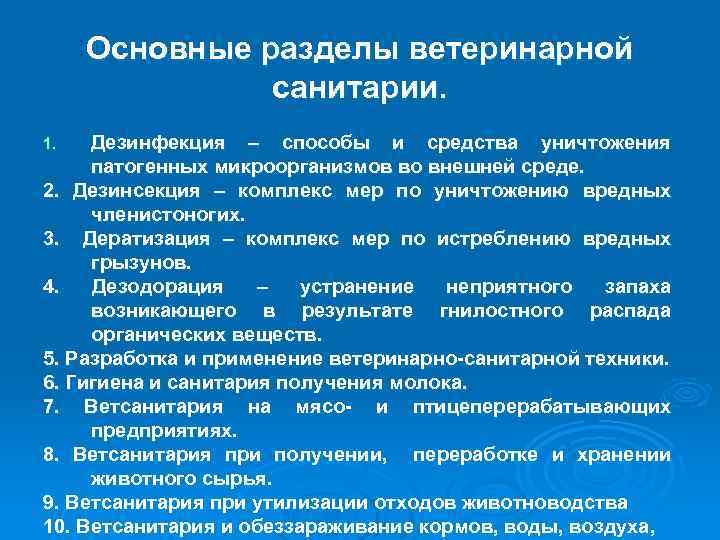 Основные разделы ветеринарной санитарии.

1. Дезинфекция – способы и средства уничтожения патогенных микроорганизмов во внешней среде.

2. Дезинсекция – комплекс мер по уничтожению вредных членистоногих.

3. Дератизация – комплекс мер по истреблению вредных грызунов.

4. Дезодорация – устранение неприятного запаха возникающего в результате гнилостного распада органических веществ.

5. Разработка и применение ветеринарно-санитарной техники.

6. Гигиена и санитария получения молока.

7. Ветсанитария на мясо- и птицеперерабатывающих предприятиях.

8. Ветсанитария при получении, переработке и хранении животного сырья.

9. Ветсанитария при утилизации отходов животноводства

10. Ветсанитария и обеззараживание кормов, воды, воздуха,